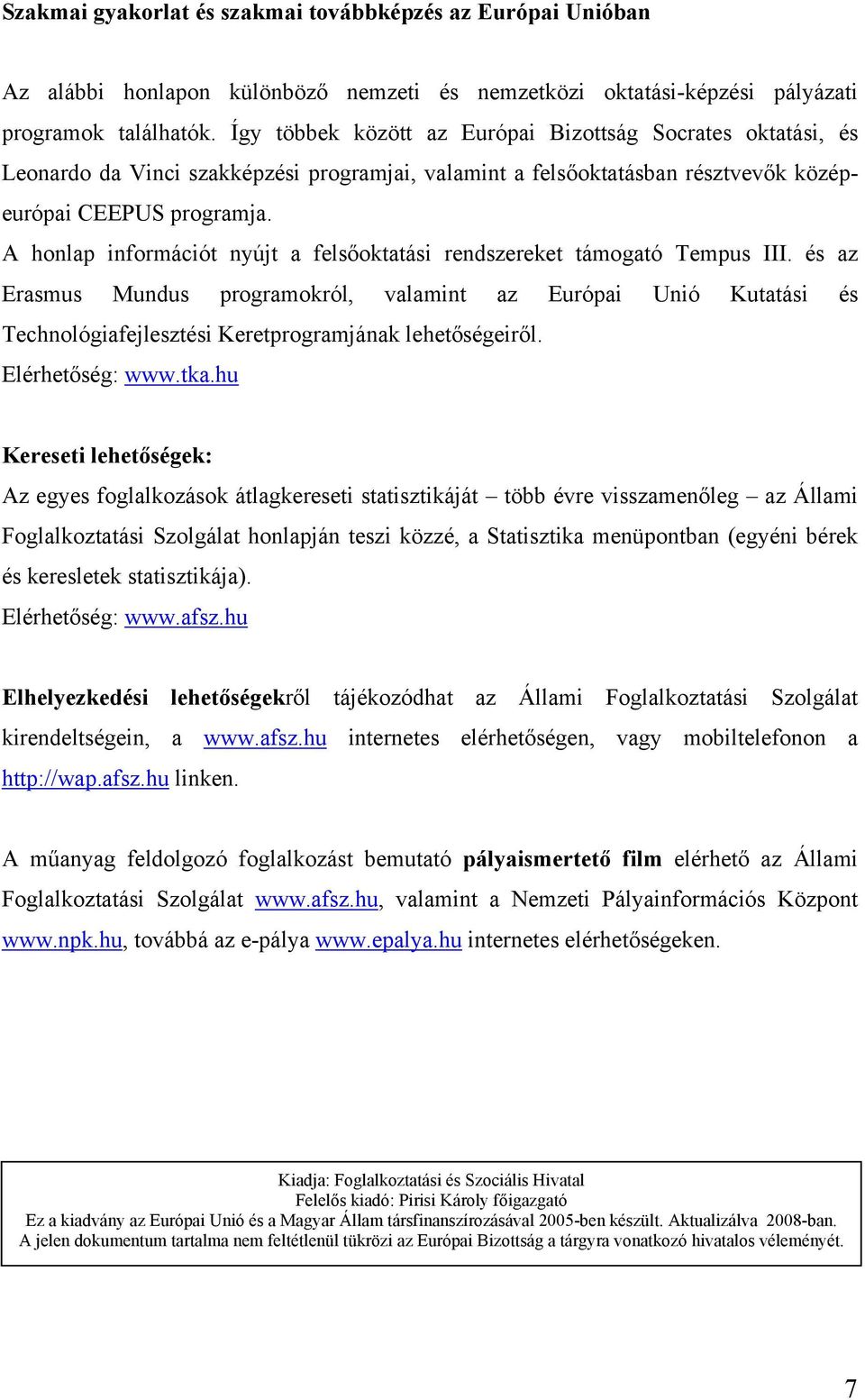 Szakmai gyakorlat és szakmai továbbképzés az Európai Unióban

Az alábbi honlapon különböző nemzeti és nemzetközi oktatási-képzési pályázati programok találhatók. Így többek között az Európai Bizottság Socrates oktatási, és Leonardo da Vinci szakképzési programjai, valamint a felsőoktatásban résztvevők közép-európai CEEPUS programja.
A honlap információt nyújt a felsőoktatási rendszereket támogató Tempus III. és az Erasmus Mundus programokról, valamint az Európai Unió Kutatási és Technológiafejlesztési Keretprogramjának lehetőségeiről.
Elérhetőség: www.tka.hu

Kereseti lehetőségek:
Az egyes foglalkozások átlagkereseti statisztikáját – több évre visszamenőleg – az Állami Foglalkoztatási Szolgálat honlapján teszi közzé, a Statisztika menüpontban (egyéni bérek és keresletek statisztikája).
Elérhetőség: www.afsz.hu

Elhelyezkedési lehetőségekről tájékozódhat az Állami Foglalkoztatási Szolgálat kirendeltségein, a www.afsz.hu internetes elérhetőségen, vagy mobiltelefonon a http://wap.afsz.hu linken.

A műanyag feldolgozó foglalkozást bemutató pályaismertető film elérhető az Állami Foglalkoztatási Szolgálat www.afsz.hu, valamint a Nemzeti Pályainformációs Központ www.npk.hu, továbbá az e-pálya www.epalya.hu internetes elérhetőségeken.

Kiadja: Foglalkoztatási és Szociális Hivatal
Felelős kiadó: Pirisi Károly főigazgató
Ez a kiadvány az Európai Unió és a Magyar Állam társfinanszírozásával 2005-ben készült. Aktualizálva 2008-ban.
A jelen dokumentum tartalma nem feltétlenül tükrözi az Európai Bizottság a tárgyra vonatkozó hivatalos véleményét.

7